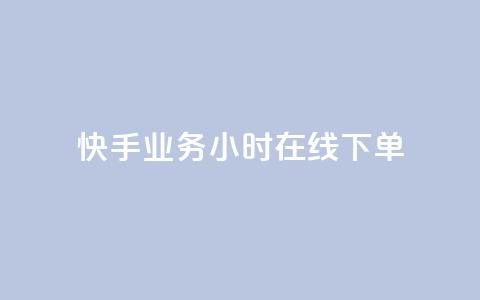 快手业务小时在线下单